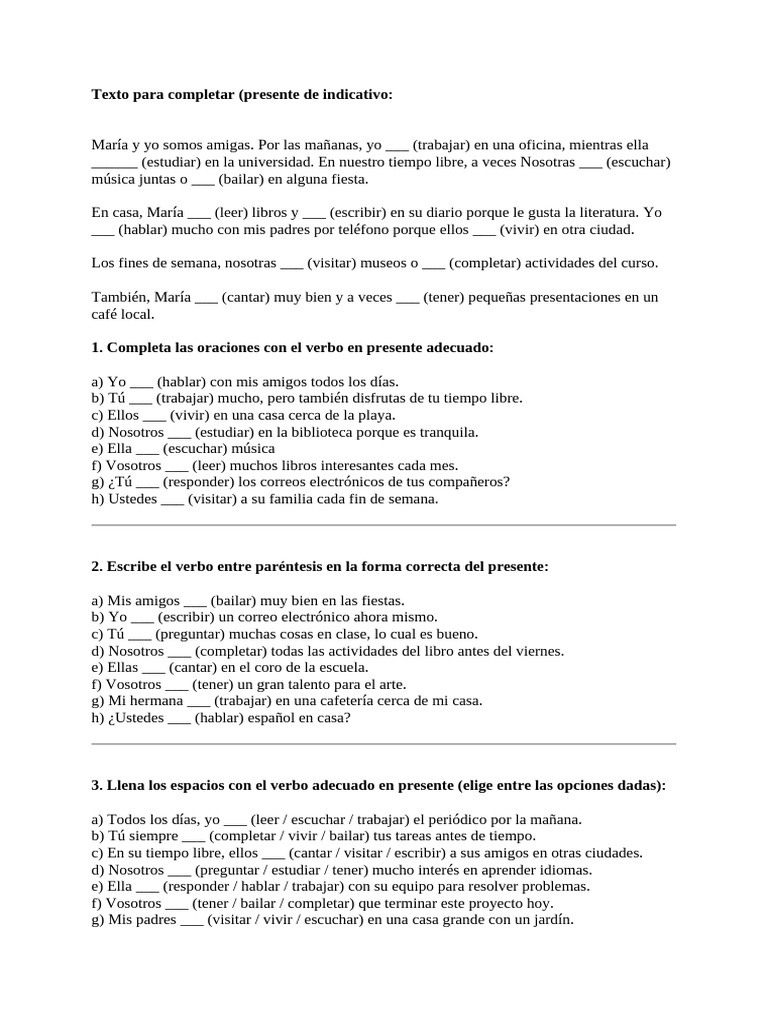 **Texto para completar (presente de indicativo:**

María y yo somos amigas. Por las mañanas, yo ___ (trabajar) en una oficina, mientras ella ______ (estudiar) en la universidad. En nuestro tiempo libre, a veces Nosotras ___ (escuchar) música juntas o ___ (bailar) en alguna fiesta.

En casa, María ___ (leer) libros y ___ (escribir) en su diario porque le gusta la literatura. Yo ___ (hablar) mucho con mis padres por teléfono porque ellos ___ (vivir) en otra ciudad.

Los fines de semana, nosotras ___ (visitar) museos o ___ (completar) actividades del curso.

También, María ___ (cantar) muy bien y a veces ___ (tener) pequeñas presentaciones en un café local.

**1. Completa las oraciones con el verbo en presente adecuado:**

a) Yo ___ (hablar) con mis amigos todos los días.
b) Tú ___ (trabajar) mucho, pero también disfrutas de tu tiempo libre.
c) Ellos ___ (vivir) en una casa cerca de la playa.
d) Nosotros ___ (estudiar) en la biblioteca porque es tranquila.
e) Ella ___ (escuchar) música
f) Vosotros ___ (leer) muchos libros interesantes cada mes.
g) ¿Tú ___ (responder) los correos electrónicos de tus compañeros?
h) Ustedes ___ (visitar) a su familia cada fin de semana.

**2. Escribe el verbo entre paréntesis en la forma correcta del presente:**

a) Mis amigos ___ (bailar) muy bien en las fiestas.
b) Yo ___ (escribir) un correo electrónico ahora mismo.
c) Tú ___ (preguntar) muchas cosas en clase, lo cual es bueno.
d) Nosotros ___ (completar) todas las actividades del libro antes del viernes.
e) Ellas ___ (cantar) en el coro de la escuela.
f) Vosotros ___ (tener) un gran talento para el arte.
g) Mi hermana ___ (trabajar) en una cafetería cerca de mi casa.
h) ¿Ustedes ___ (hablar) español en casa?

**3. Llena los espacios con el verbo adecuado en presente (elige entre las opciones dadas):**

a) Todos los días, yo ___ (leer / escuchar / trabajar) el periódico por la mañana.
b) Tú siempre ___ (completar / vivir / bailar) tus tareas antes de tiempo.
c) En su tiempo libre, ellos ___ (cantar / visitar / escribir) a sus amigos en otras ciudades.
d) Nosotros ___ (preguntar / estudiar / tener) mucho interés en aprender idiomas.
e) Ella ___ (responder / hablar / trabajar) con su equipo para resolver problemas.
f) Vosotros ___ (tener / bailar / completar) que terminar este proyecto hoy.
g) Mis padres ___ (visitar / vivir / escuchar) en una casa grande con un jardín.